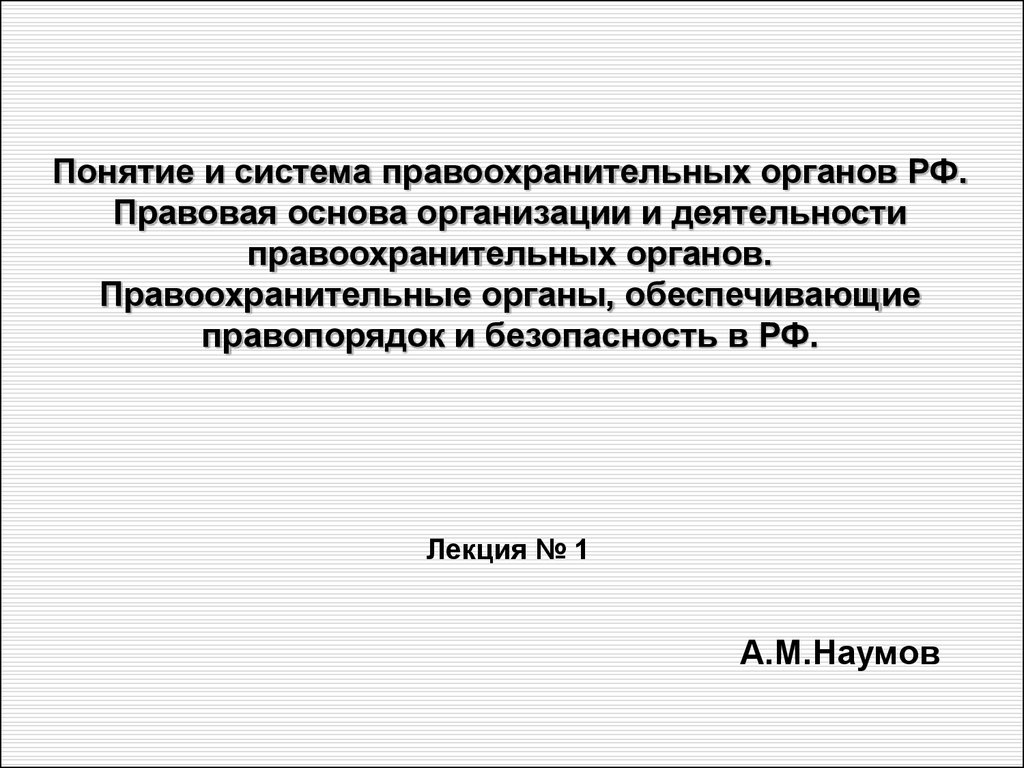 Понятие и система правоохранительных органов РФ. Правовая основа организации и деятельности правоохранительных органов. Правоохранительные органы, обеспечивающие правопорядок и безопасность в РФ.

Лекция № 1

А.М.Наумов